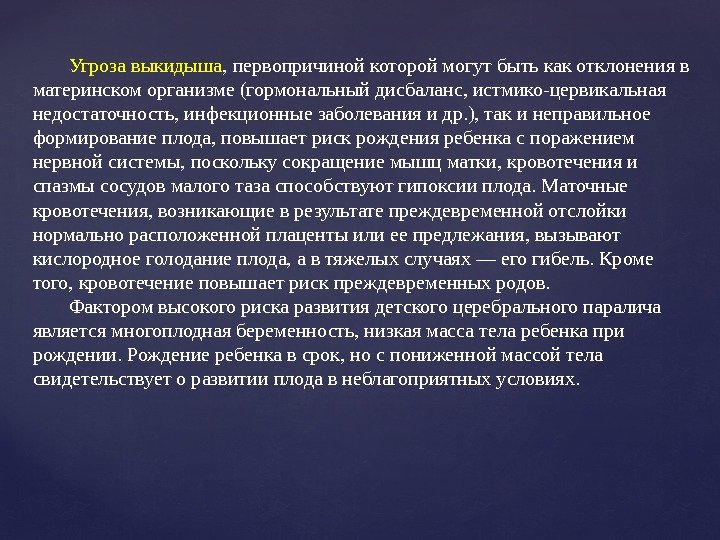 Угроза выкидыша, первопричиной которой могут быть как отклонения в материнском организме (гормональный дисбаланс, истмико-цервикальная недостаточность, инфекционные заболевания и др.), так и неправильное формирование плода, повышает риск рождения ребенка с поражением нервной системы, поскольку сокращение мышц матки, кровотечения и спазмы сосудов малого таза способствуют гипоксии плода. Маточные кровотечения, возникающие в результате преждевременной отслойки нормально расположенной плаценты или ее предлежания, вызывают кислородное голодание плода, а в тяжелых случаях — его гибель. Кроме того, кровотечение повышает риск преждевременных родов.

Фактором высокого риска развития детского церебрального паралича является многоплодная беременность, низкая масса тела ребенка при рождении. Рождение ребенка в срок, но с пониженной массой тела свидетельствует о развитии плода в неблагоприятных условиях.